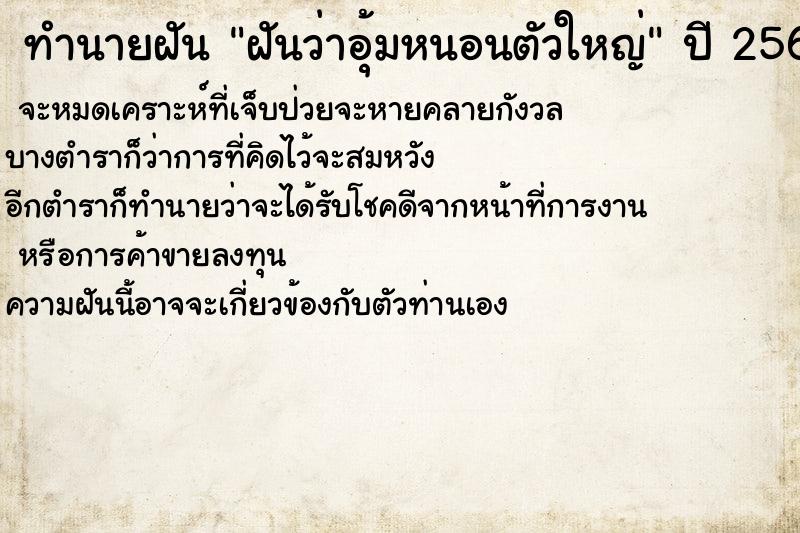 ทำนายฝัน "ฝันว่าอุ้มหนอนตัวใหญ่" ปี 256

จะหมดเคราะห์ที่เจ็บป่วยจะหายคลายกังวล
บางตำราก็ว่าการที่คิดไว้จะสมหวัง
อีกตำราก็ทำนายว่าจะได้รับโชคดีจากหน้าที่การงาน หรือการค้าขายลงทุน
ความฝันนี้อาจจะเกี่ยวข้องกับตัวท่านเอง